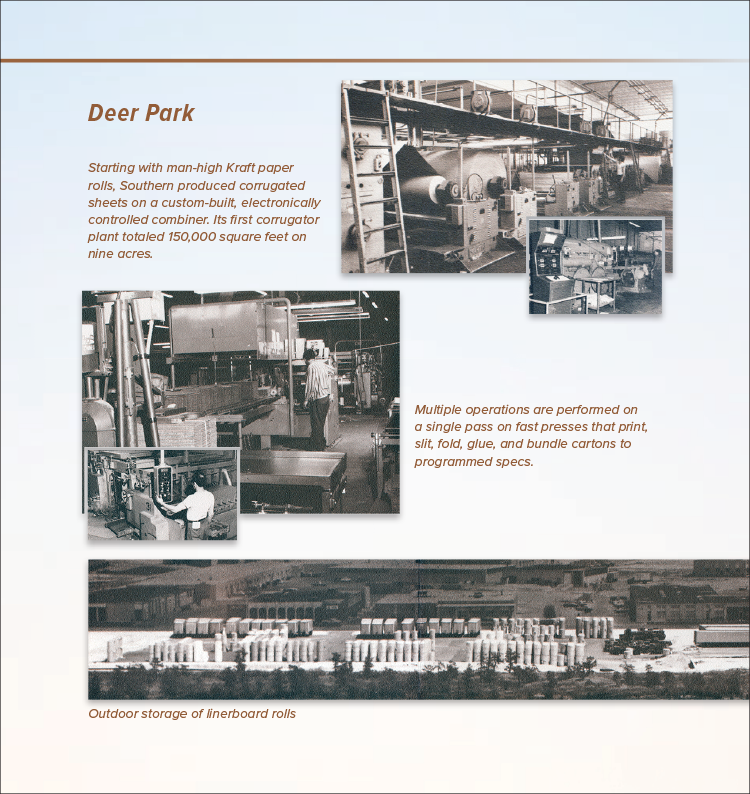 Deer Park

Starting with man-high Kraft paper rolls, Southern produced corrugated sheets on a custom-built, electronically controlled combiner. Its first corrugator plant totaled 150,000 square feet on nine acres.

Multiple operations are performed on a single pass on fast presses that print, slit, fold, glue, and bundle cartons to programmed specs.

Outdoor storage of linerboard rolls